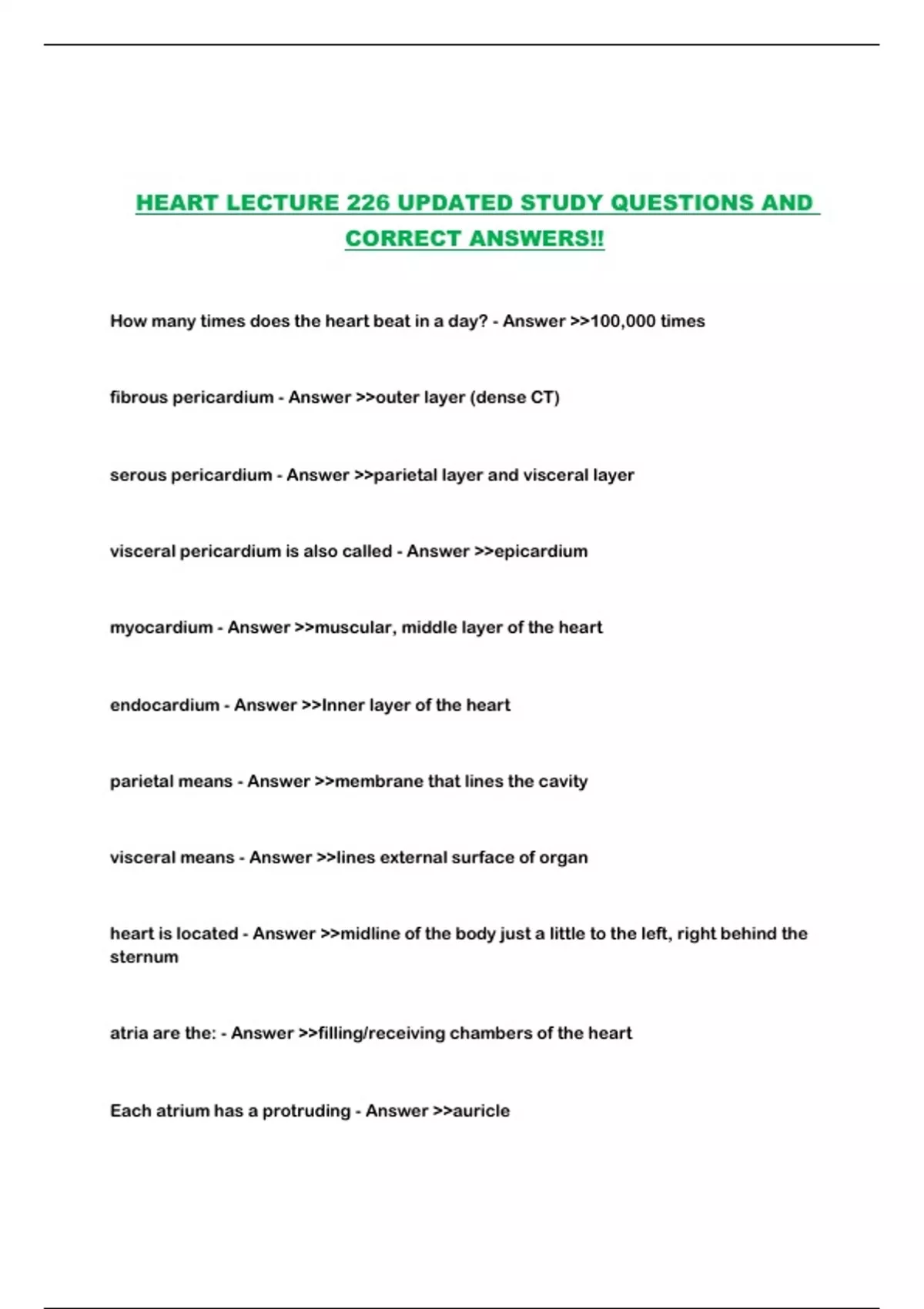 HEART LECTURE 226 UPDATED STUDY QUESTIONS AND CORRECT ANSWERS!!

How many times does the heart beat in a day? - Answer >>100,000 times

fibrous pericardium - Answer >>outer layer (dense CT)

serous pericardium - Answer >>parietal layer and visceral layer

visceral pericardium is also called - Answer >>epicardium

myocardium - Answer >>muscular, middle layer of the heart

endocardium - Answer >>Inner layer of the heart

parietal means - Answer >>membrane that lines the cavity

visceral means - Answer >>lines external surface of organ

heart is located - Answer >>midline of the body just a little to the left, right behind the sternum

atria are the: - Answer >>filling/receiving chambers of the heart

Each atrium has a protruding - Answer >>auricle